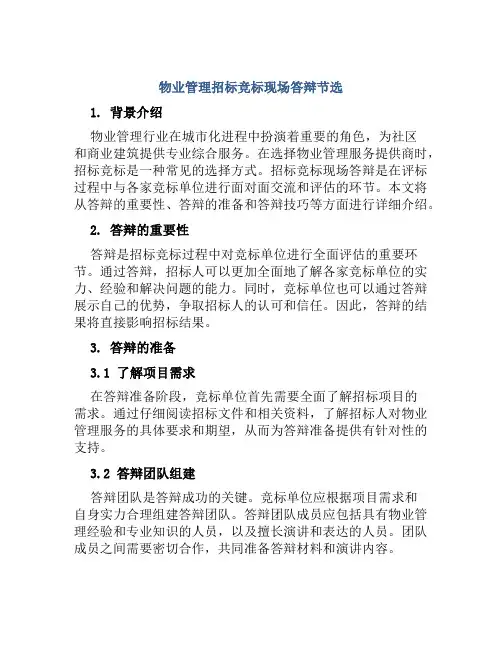 物业管理招标竞标现场答辩节选

1. 背景介绍

物业管理行业在城市化进程中扮演着重要的角色，为社区和商业建筑提供专业综合服务。在选择物业管理服务提供商时，招标竞标是一种常见的选择方式。招标竞标现场答辩是在评标过程中与各家竞标单位进行面对面交流和评估的环节。本文将从答辩的重要性、答辩的准备和答辩技巧等方面进行详细介绍。

2. 答辩的重要性

答辩是招标竞标过程中对竞标单位进行全面评估的重要环节。通过答辩，招标人可以更加全面地了解各家竞标单位的实力、经验和解决问题的能力。同时，竞标单位也可以通过答辩展示自己的优势，争取招标人的认可和信任。因此，答辩的结果将直接影响招标结果。

3. 答辩的准备

3.1 了解项目需求

在答辩准备阶段，竞标单位首先需要全面了解招标项目的需求。通过仔细阅读招标文件和相关资料，了解招标人对物业管理服务的具体要求和期望，从而为答辩准备提供有针对性的支持。

3.2 答辩团队组建

答辩团队是答辩成功的关键。竞标单位应根据项目需求和自身实力合理组建答辩团队。答辩团队成员应包括具有物业管理经验和专业知识的人员，以及擅长演讲和表达的人员。团队成员之间需要密切合作，共同准备答辩材料和演讲内容。